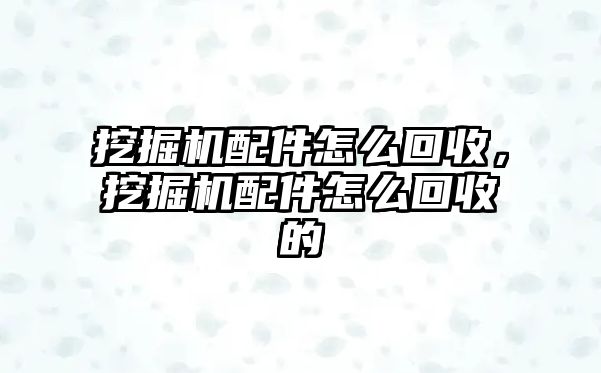 挖掘机配件怎么回收，挖掘机配件怎么回收的